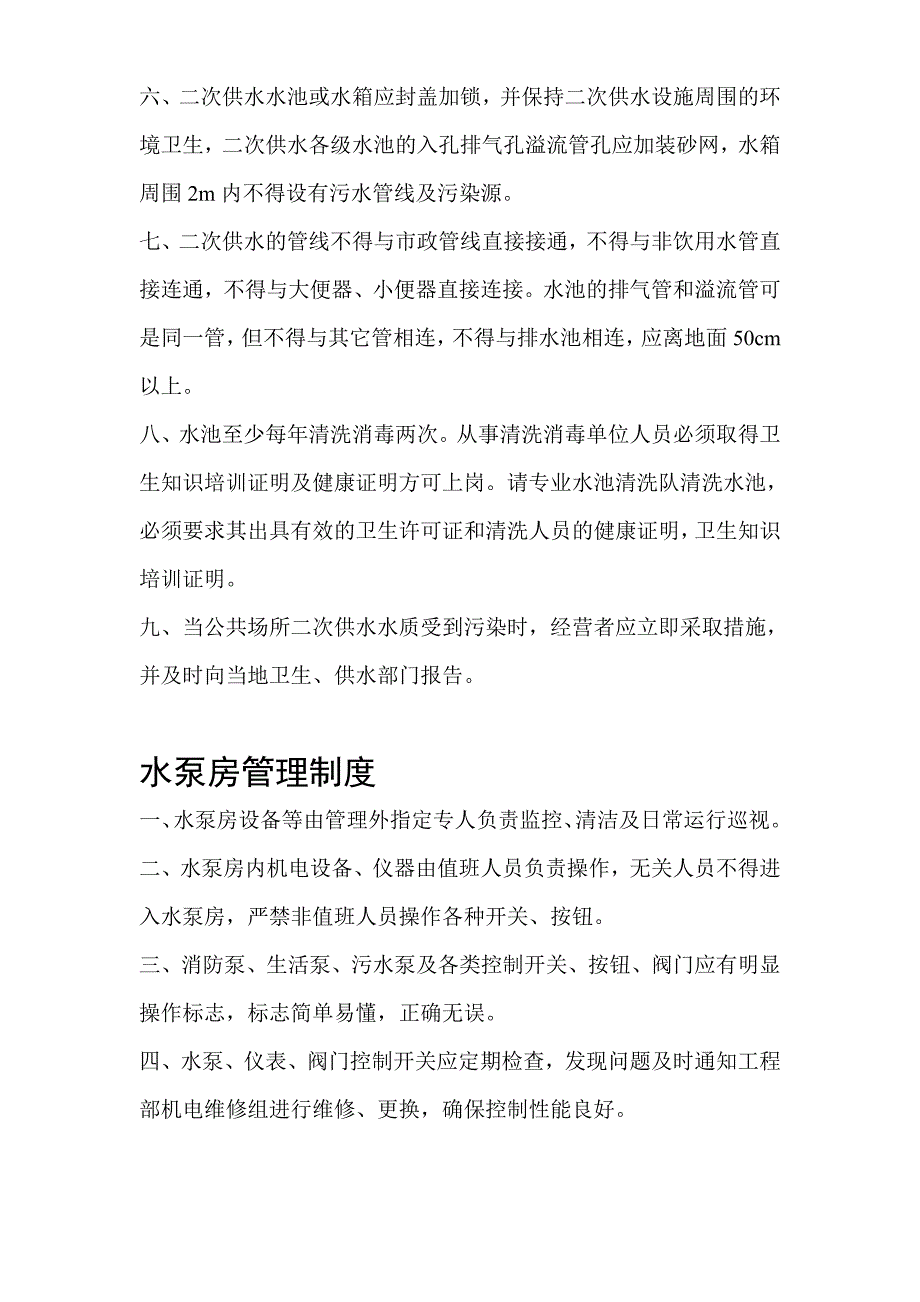 六、二次供水水池或水箱应封盖加锁，并保持二次供水设施周围的环境卫生，二次供水各级水池的入孔排气孔溢流管孔应加装砂网，水箱周围 2m 内不得设有污水管线及污染源。

七、二次供水的管线不得与市政管线直接接通，不得与非饮用水管直接连通，不得与大便器、小便器直接连接。水池的排气管和溢流管可是同一管，但不得与其它管相连，不得与排水池相连，应离地面 50cm 以上。

八、水池至少每年清洗消毒两次。从事清洗消毒单位人员必须取得卫生知识培训证明及健康证明方可上岗。请专业水池清洗队清洗水池，必须要求其出具有效的卫生许可证和清洗人员的健康证明，卫生知识培训证明。

九、当公共场所二次供水水质受到污染时，经营者应立即采取措施，并及时向当地卫生、供水部门报告。

水泵房管理制度

一、水泵房设备等由管理外指定专人负责监控、清洁及日常运行巡视。

二、水泵房内机电设备、仪器由值班人员负责操作，无关人员不得进入水泵房，严禁非值班人员操作各种开关、按钮。

三、消防泵、生活泵、污水泵及各类控制开关、按钮、阀门应有明显操作标志，标志简单易懂，正确无误。

四、水泵、仪表、阀门控制开关应定期检查，发现问题及时通知工程部机电维修组进行维修、更换，确保控制性能良好。